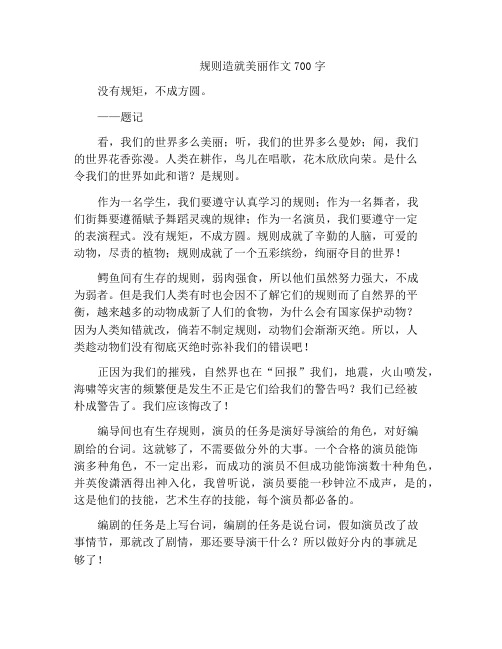 规则造就美丽作文 700 字

没有规矩，不成方圆。

——题记

看，我们的世界多么美丽；听，我们的世界多么曼妙；闻，我们的世界花香弥漫。人类在耕作，鸟儿在唱歌，花木欣欣向荣。是什么令我们的世界如此和谐？是规则。

作为一名学生，我们要遵守认真学习的规则；作为一名舞者，我们街舞要遵循赋予舞蹈灵魂的规律；作为一名演员，我们要遵守一定的表演程式。没有规矩，不成方圆。规则成就了辛勤的人脑，可爱的动物，尽责的植物；规则成就了一个五彩缤纷，绚丽夺目的世界！

鳄鱼间有生存的规则，弱肉强食，所以他们虽然努力强大，不成为弱者。但是我们人类有时也会因不了解它们的规则而了自然界的平衡，越来越多的动物成新了人们的食物，为什么会有国家保护动物？因为人类知错就改，倘若不制定规则，动物们会渐渐灭绝。所以，人类趁动物们没有彻底灭绝时弥补我们的错误吧！

正因为我们的摧残，自然界也在“回报”我们，地震，火山喷发，海啸等灾害的频繁便是发生不正是它们给我们的警告吗？我们已经被朴成警告了。我们应该悔改了！

编导间也有生存规则，演员的任务是演好导演给的角色，对好编剧给的台词。这就够了，不需要做分外的大事。一个合格的演员能饰演多种角色，不一定出彩，而成功的演员不但成功能饰演数十种角色，并英俊潇洒得出神入化，我曾听说，演员要能一秒钟泣不成声，是的，这是他们的技能，艺术生存的技能，每个演员都必备的。

编剧的任务是上写台词，编剧的任务是说台词，假如演员改了故事情节，那就改了剧情，那还要导演干什么？所以做好分内的事就是够了！